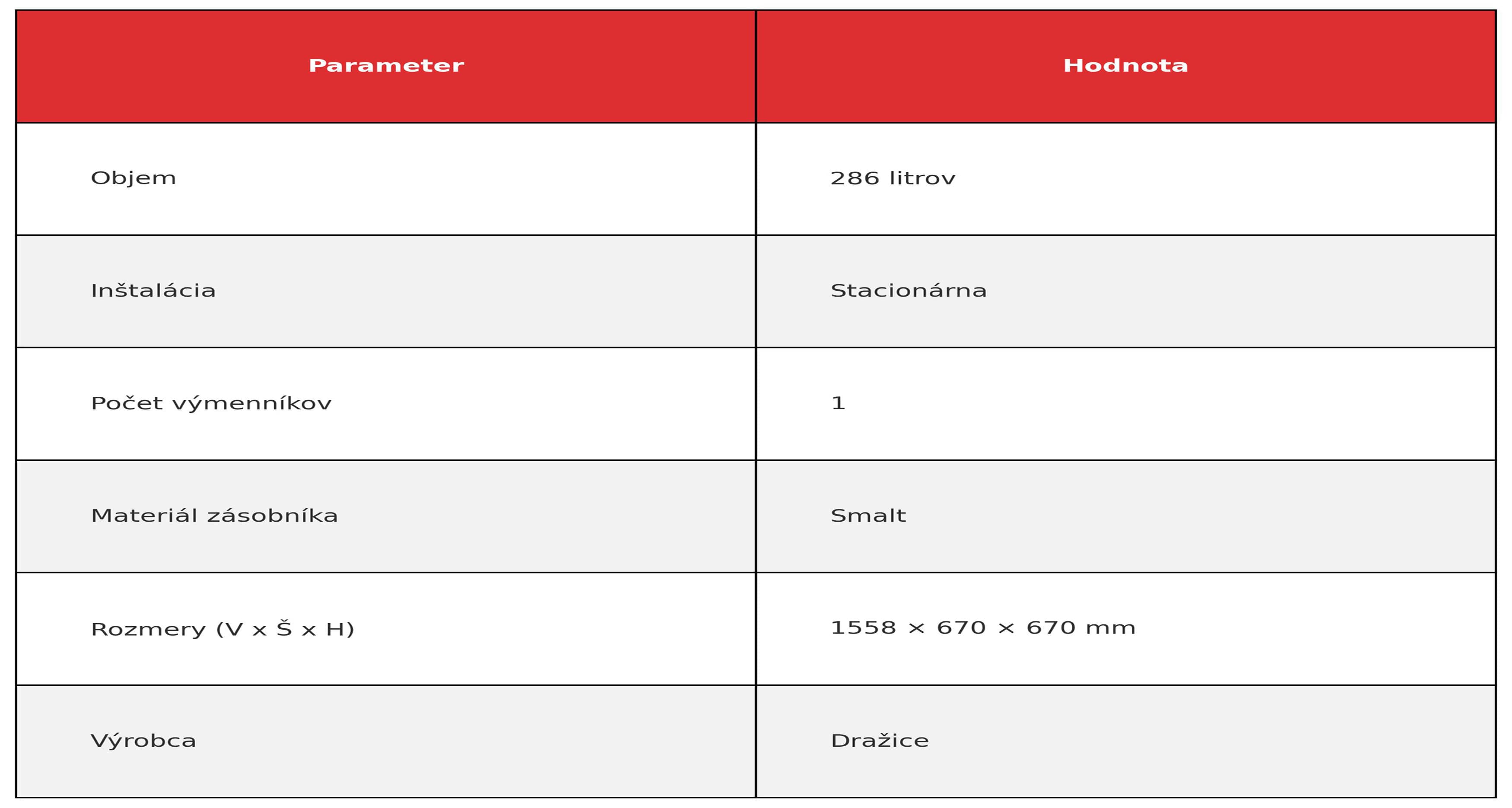 | Parameter | Hodnota |
|---|---|
| Objem | 286 litrov |
| Inštalácia | Stacionárna |
| Počet výmenníkov | 1 |
| Materiál zásobníka | Smalt |
| Rozmery (V x Š x H) | 1558 × 670 × 670 mm |
| Výrobca | Dražice |